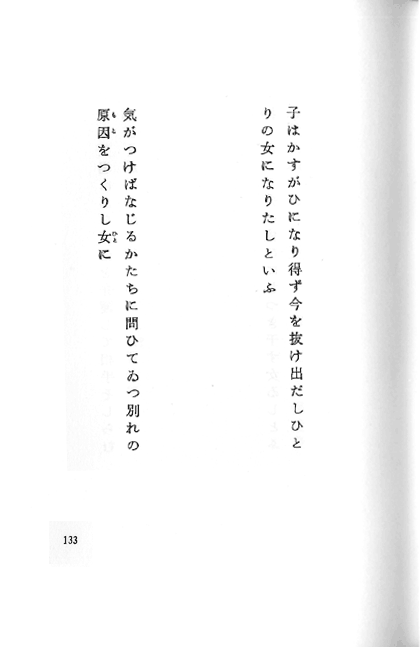 子はかすがひになり得ず今を抜け出だしひとりの女になりたしといふ

気がつけばなじるかたちに問ひてゐつ別れの原因をつくりし女に

133